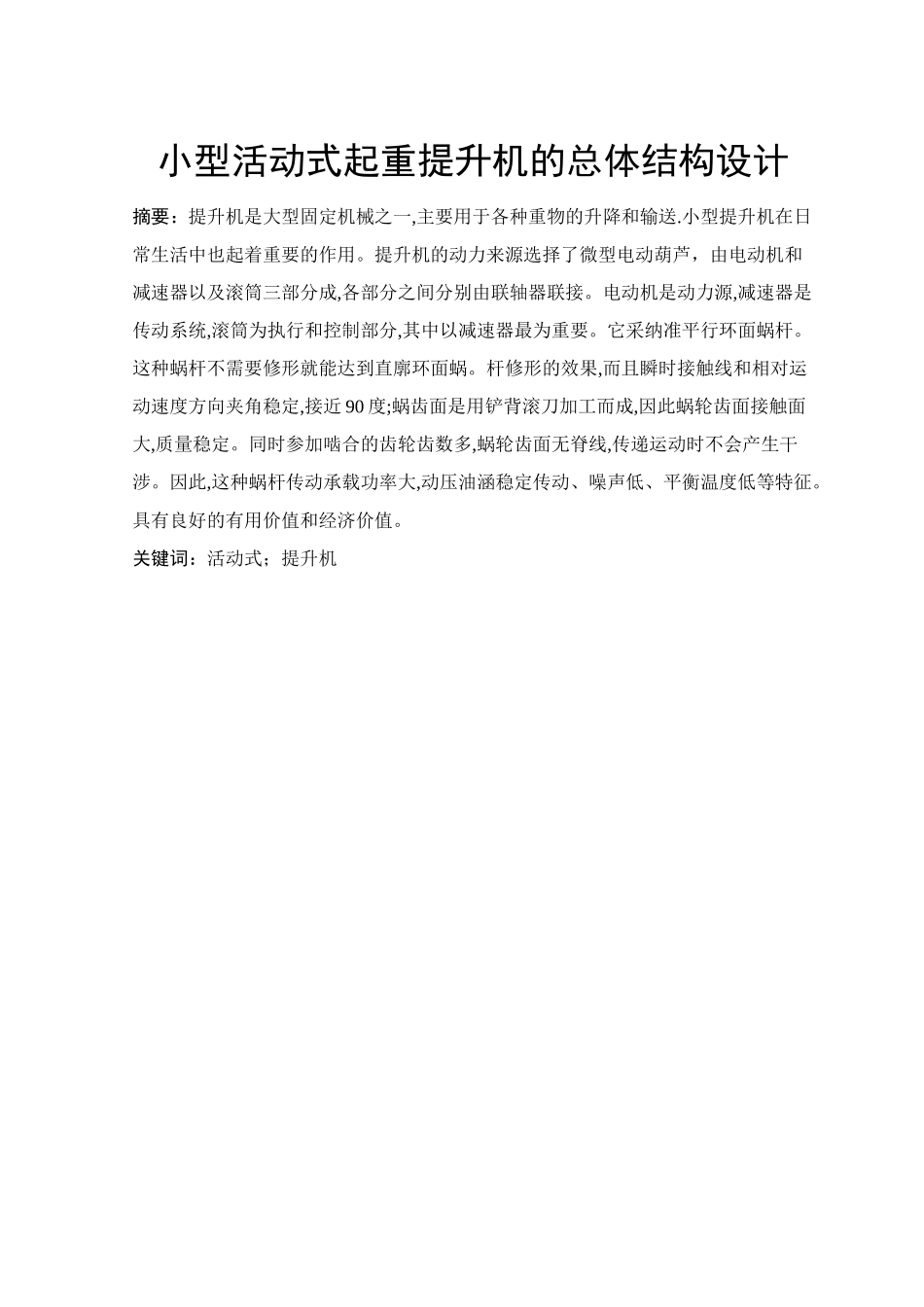 小型活动式起重提升机的总体结构设计

摘要：提升机是大型固定机械之一,主要用于各种重物的升降和输送.小型提升机在日常生活中也起着重要的作用。提升机的动力来源选择了微型电动葫芦，由电动机和减速器以及滚筒三部分成,各部分之间分别由联轴器联接。电动机是动力源,减速器是传动系统,滚筒为执行和控制部分,其中以减速器最为重要。它采纳准平行环面蜗杆。这种蜗杆不需要修形就能达到直廓环面蜗。杆修形的效果,而且瞬时接触线和相对运动速度方向夹角稳定,接近90度;蜗齿面是用铲背滚刀加工而成,因此蜗轮齿面接触面大,质量稳定。同时参加啮合的齿轮齿数多,蜗轮齿面无脊线,传递运动时不会产生干涉。因此,这种蜗杆传动承载功率大,动压油涵稳定传动、噪声低、平衡温度低等特征。具有良好的有用价值和经济价值。

关键词：活动式；提升机